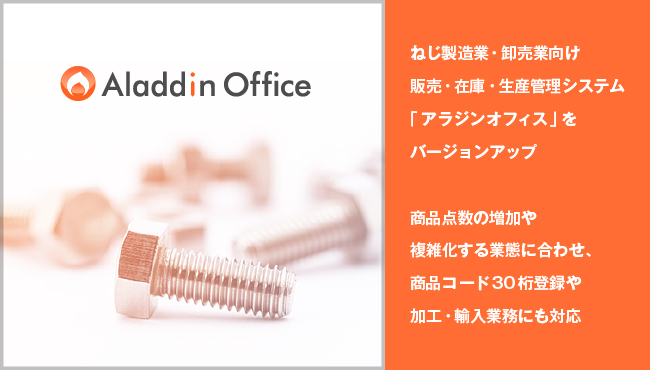 Aladdin Office

ねじ製造業・卸売業向け
販売・在庫・生産管理システム
「アラジンオフィス」を
バージョンアップ

商品点数の増加や
複雑化する業態に合わせ、
商品コード30桁登録や
加工・輸入業務にも対応